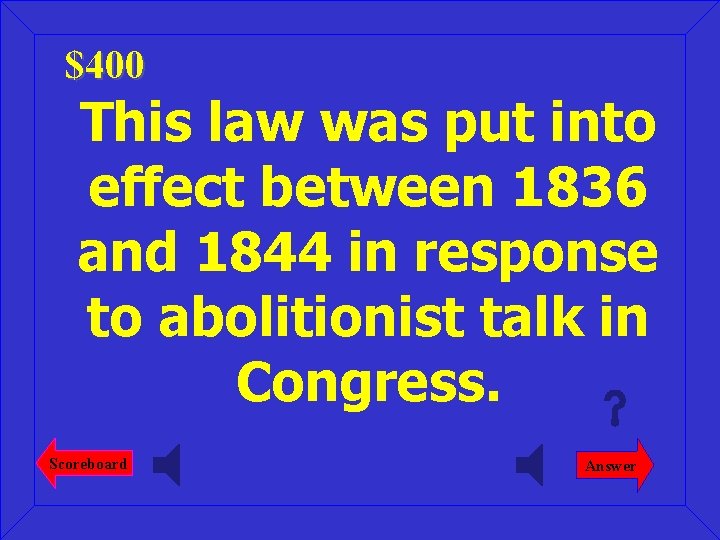 $400

This law was put into effect between 1836 and 1844 in response to abolitionist talk in Congress.

?

Scoreboard

Answer